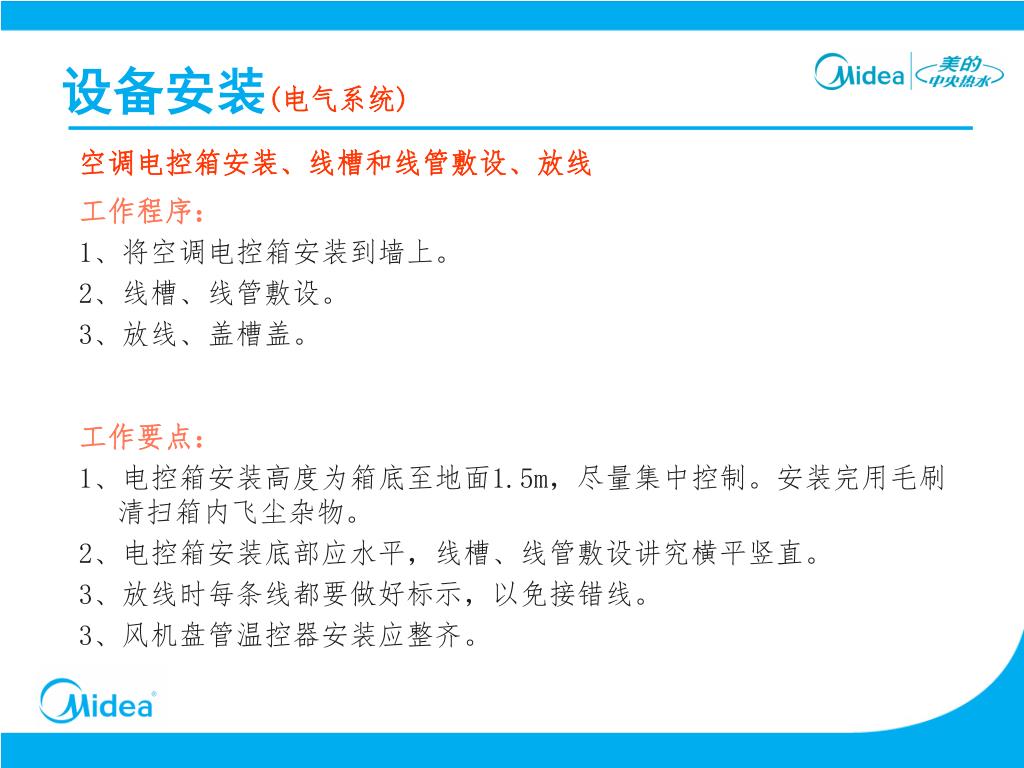 设备安装(电气系统)

Midea 美的 中央热水

空调电控箱安装、线槽和线管敷设、放线

工作程序：
1、将空调电控箱安装到墙上。
2、线槽、线管敷设。
3、放线、盖槽盖。

工作要点：
1、电控箱安装高度为箱底至地面1.5m，尽量集中控制。安装完用毛刷清扫箱内飞尘杂物。
2、电控箱安装底部应水平，线槽、线管敷设讲究横平竖直。
3、放线时每条线都要做好标示，以免接错线。
3、风机盘管温控器安装应整齐。

Midea